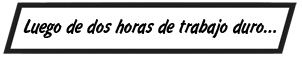 Luego de dos horas de trabajo duro...